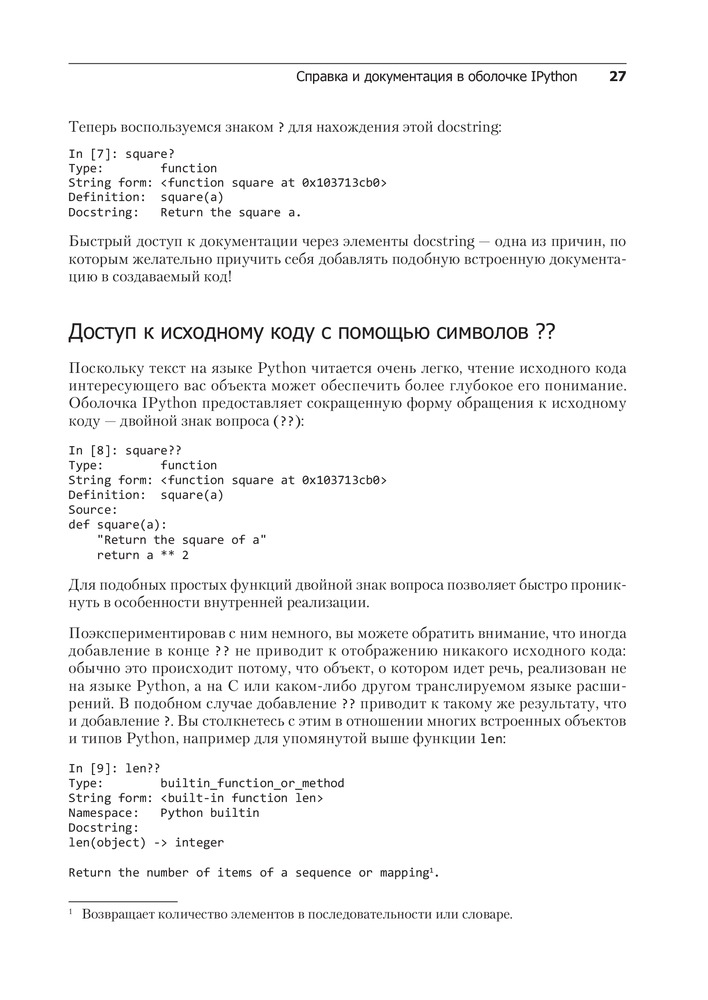 Справка и документация в оболочке IPython 27

Теперь воспользуемся знаком ? для нахождения этой docstring:

In [7]: square?
Type: function
String form: <function square at 0x103713cb0>
Definition: square(a)
Docstring: Return the square a.

Быстрый доступ к документации через элементы docstring — одна из причин, по которым желательно приучить себя добавлять подобную встроенную документацию в создаваемый код!

Доступ к исходному коду с помощью символов ??

Поскольку текст на языке Python читается очень легко, чтение исходного кода интересующего вас объекта может обеспечить более глубокое его понимание. Оболочка IPython предоставляет сокращенную форму обращения к исходному коду — двойной знак вопроса (??):

In [8]: square??
Type: function
String form: <function square at 0x103713cb0>
Definition: square(a)
Source:
def square(a):
    "Return the square of a"
    return a ** 2

Для подобных простых функций двойной знак вопроса позволяет быстро проникнуть в особенности внутренней реализации.

Поэкспериментировав с ним немного, вы можете обратить внимание, что иногда добавление в конце ?? не приводит к отображению никакого исходного кода: обычно это происходит потому, что объект, о котором идет речь, реализован не на языке Python, а на C или каком-либо другом транслируемом языке расширений. В подобном случае добавление ?? приводит к такому же результату, что и добавление ?. Вы столкнетесь с этим в отношении многих встроенных объектов и типов Python, например для упомянутой выше функции len:

In [9]: len??
Type: builtin_function_or_method
String form: <built-in function len>
Namespace: Python builtin
Docstring:
len(object) -> integer

Return the number of items of a sequence or mapping¹.

¹ Возвращает количество элементов в последовательности или словаре.